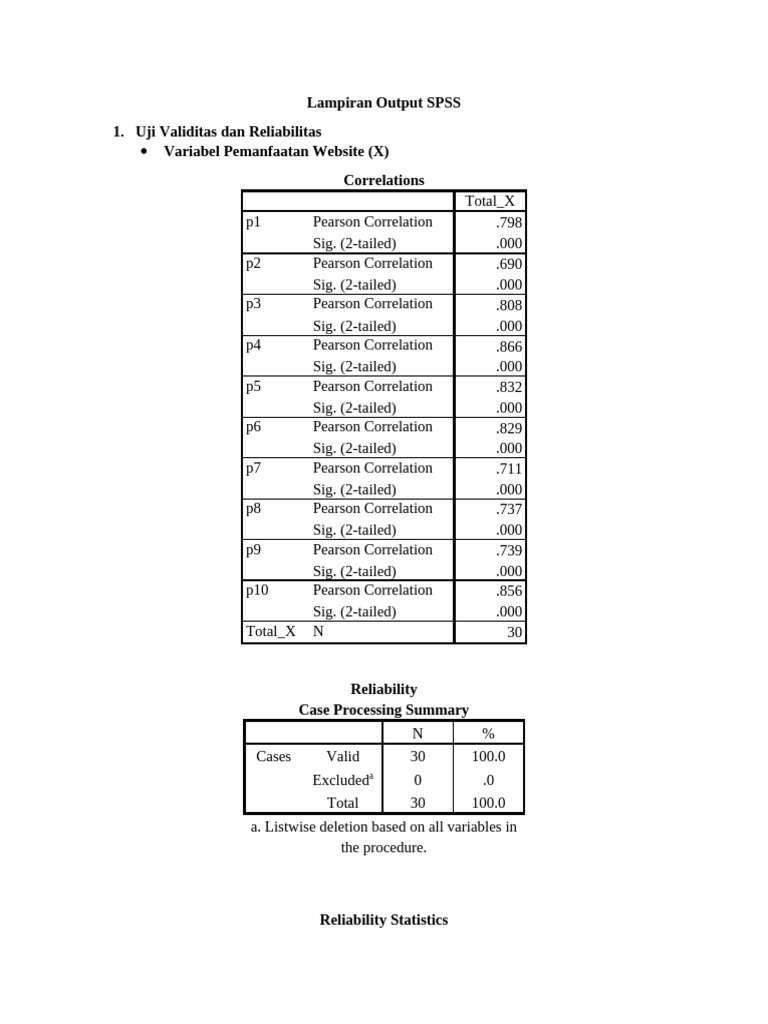 Lampiran Output SPSS

1. Uji Validitas dan Reliabilitas
• Variabel Pemanfaatan Website (X)

Correlations

| | | Total_X |
|---|---|---|
| p1 | Pearson Correlation | .798 |
| | Sig. (2-tailed) | .000 |
| p2 | Pearson Correlation | .690 |
| | Sig. (2-tailed) | .000 |
| p3 | Pearson Correlation | .808 |
| | Sig. (2-tailed) | .000 |
| p4 | Pearson Correlation | .866 |
| | Sig. (2-tailed) | .000 |
| p5 | Pearson Correlation | .832 |
| | Sig. (2-tailed) | .000 |
| p6 | Pearson Correlation | .829 |
| | Sig. (2-tailed) | .000 |
| p7 | Pearson Correlation | .711 |
| | Sig. (2-tailed) | .000 |
| p8 | Pearson Correlation | .737 |
| | Sig. (2-tailed) | .000 |
| p9 | Pearson Correlation | .739 |
| | Sig. (2-tailed) | .000 |
| p10 | Pearson Correlation | .856 |
| | Sig. (2-tailed) | .000 |
| Total_X | N | 30 |

Reliability
Case Processing Summary

| | | N | % |
|---|---|---|---|
| Cases | Valid | 30 | 100.0 |
| | Excluded$^a$ | 0 | .0 |
| | Total | 30 | 100.0 |

a. Listwise deletion based on all variables in the procedure.

Reliability Statistics